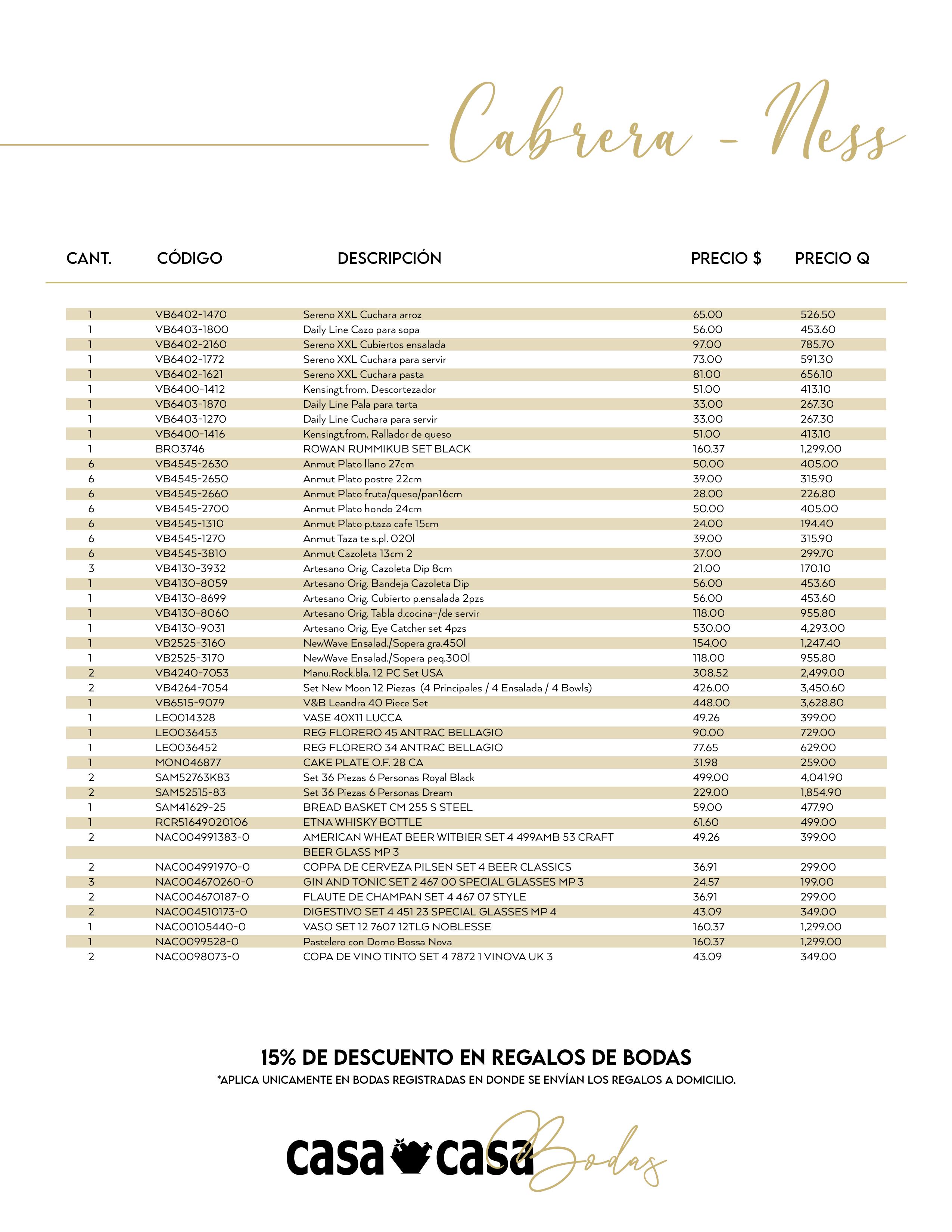 Cabrera - Ness

| CANT. | CÓDIGO | DESCRIPCIÓN | PRECIO $ | PRECIO Q |
|---|---|---|---|---|
| 1 | VB6402-1470 | Sereno XXL Cuchara arroz | 65.00 | 526.50 |
| 1 | VB6403-1800 | Daily Line Cazo para sopa | 56.00 | 453.60 |
| 1 | VB6402-2160 | Sereno XXL Cubiertos ensalada | 97.00 | 785.70 |
| 1 | VB6402-1772 | Sereno XXL Cuchara para servir | 73.00 | 591.30 |
| 1 | VB6402-1621 | Sereno XXL Cuchara pasta | 81.00 | 656.10 |
| 1 | VB6400-1412 | Kensingt.from. Descortezador | 51.00 | 413.10 |
| 1 | VB6403-1870 | Daily Line Pala para tarta | 33.00 | 267.30 |
| 1 | VB6403-1270 | Daily Line Cuchara para servir | 33.00 | 267.30 |
| 1 | VB6400-1416 | Kensingt.from. Rallador de queso | 51.00 | 413.10 |
| 1 | BRO3746 | ROWAN RUMMIKUB SET BLACK | 160.37 | 1,299.00 |
| 6 | VB4545-2630 | Anmut Plato llano 27cm | 50.00 | 405.00 |
| 6 | VB4545-2650 | Anmut Plato postre 22cm | 39.00 | 315.90 |
| 6 | VB4545-2660 | Anmut Plato fruta/queso/pan16cm | 28.00 | 226.80 |
| 6 | VB4545-2700 | Anmut Plato hondo 24cm | 50.00 | 405.00 |
| 6 | VB4545-1310 | Anmut Plato p.taza cafe 15cm | 24.00 | 194.40 |
| 6 | VB4545-1270 | Anmut Taza te s.pl. 020l | 39.00 | 315.90 |
| 6 | VB4545-3810 | Anmut Cazoleta 13cm 2 | 37.00 | 299.70 |
| 3 | VB4130-3932 | Artesano Orig. Cazoleta Dip 8cm | 21.00 | 170.10 |
| 1 | VB4130-8059 | Artesano Orig. Bandeja Cazoleta Dip | 56.00 | 453.60 |
| 1 | VB4130-8699 | Artesano Orig. Cubierto p.ensalada 2pzs | 56.00 | 453.60 |
| 1 | VB4130-8060 | Artesano Orig. Tabla d.cocina-/de servir | 118.00 | 955.80 |
| 1 | VB4130-9031 | Artesano Orig. Eye Catcher set 4pzs | 530.00 | 4,293.00 |
| 1 | VB2525-3160 | NewWave Ensalad./Sopera gra.450l | 154.00 | 1,247.40 |
| 1 | VB2525-3170 | NewWave Ensalad./Sopera peq.300l | 118.00 | 955.80 |
| 2 | VB4240-7053 | Manu.Rock.bla. 12 PC Set USA | 308.52 | 2,499.00 |
| 2 | VB4264-7054 | Set New Moon 12 Piezas (4 Principales / 4 Ensalada / 4 Bowls) | 426.00 | 3,450.60 |
| 1 | VB6515-9079 | V&B Leandra 40 Piece Set | 448.00 | 3,628.80 |
| 1 | LEO014328 | VASE 40X11 LUCCA | 49.26 | 399.00 |
| 1 | LEO036453 | REG FLORERO 45 ANTRAC BELLAGIO | 90.00 | 729.00 |
| 1 | LEO036452 | REG FLORERO 34 ANTRAC BELLAGIO | 77.65 | 629.00 |
| 1 | MON046877 | CAKE PLATE O.F. 28 CA | 31.98 | 259.00 |
| 2 | SAM52763K83 | Set 36 Piezas 6 Personas Royal Black | 499.00 | 4,041.90 |
| 2 | SAM52515-83 | Set 36 Piezas 6 Personas Dream | 229.00 | 1,854.90 |
| 1 | SAM41629-25 | BREAD BASKET CM 255 S STEEL | 59.00 | 477.90 |
| 1 | RCR51649020106 | ETNA WHISKY BOTTLE | 61.60 | 499.00 |
| 2 | NAC004991383-0 | AMERICAN WHEAT BEER WITBIER SET 4 499AMB 53 CRAFT BEER GLASS MP 3 | 49.26 | 399.00 |
| 2 | NAC004991970-0 | COPPA DE CERVEZA PILSEN SET 4 BEER CLASSICS | 36.91 | 299.00 |
| 3 | NAC004670260-0 | GIN AND TONIC SET 2 467 00 SPECIAL GLASSES MP 3 | 24.57 | 199.00 |
| 2 | NAC004670187-0 | FLAUTE DE CHAMPAN SET 4 467 07 STYLE | 36.91 | 299.00 |
| 2 | NAC004510173-0 | DIGESTIVO SET 4 451 23 SPECIAL GLASSES MP 4 | 43.09 | 349.00 |
| 1 | NAC00105440-0 | VASO SET 12 7607 12TLG NOBLESSE | 160.37 | 1,299.00 |
| 1 | NAC0099528-0 | Pastelero con Domo Bossa Nova | 160.37 | 1,299.00 |
| 2 | NAC0098073-0 | COPA DE VINO TINTO SET 4 7872 1 VINOVA UK 3 | 43.09 | 349.00 |

15% DE DESCUENTO EN REGALOS DE BODAS
*APLICA UNICAMENTE EN BODAS REGISTRADAS EN DONDE SE ENVÍAN LOS REGALOS A DOMICILIO.

casa casa Bodas